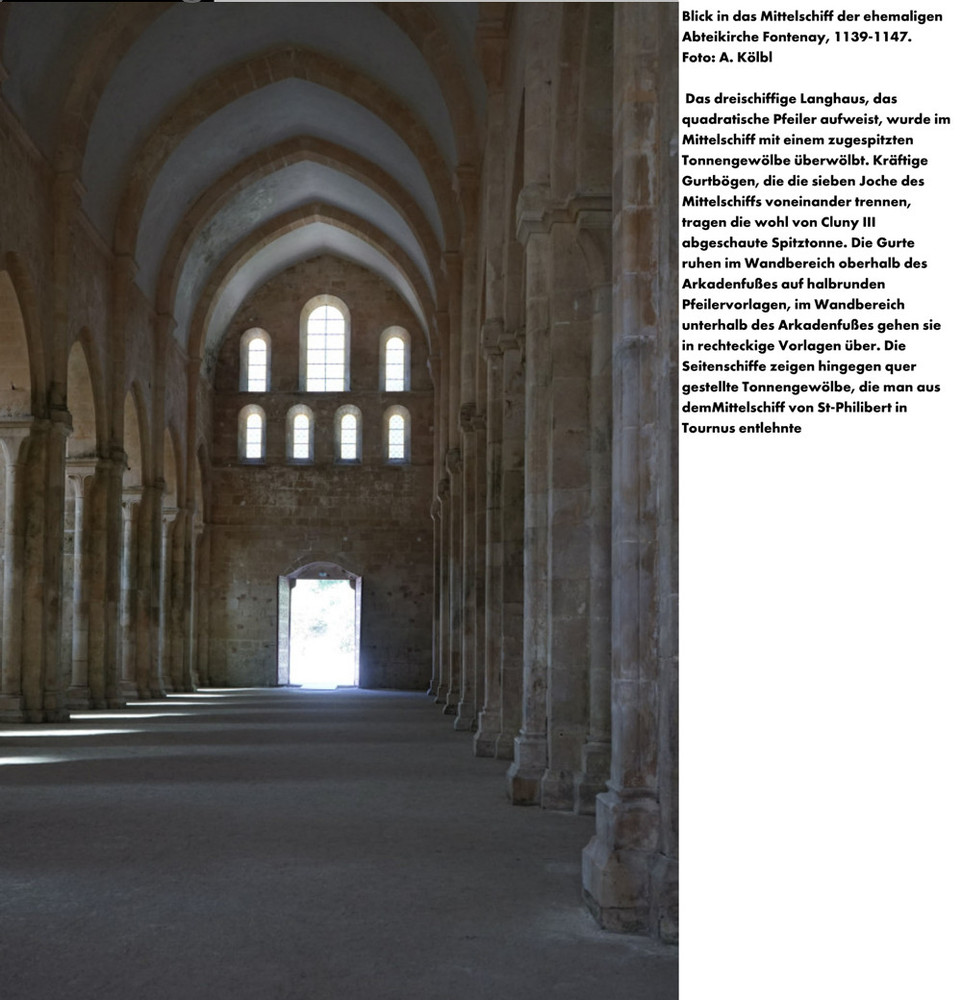 Blick in das Mittelschiff der ehemaligen Abteikirche Fontenay, 1139-1147.
Foto: A. Kölbl

Das dreischiffige Langhaus, das quadratische Pfeiler aufweist, wurde im Mittelschiff mit einem zugespitzten Tonnengewölbe überwölbt. Kräftige Gurtbögen, die die sieben Joche des Mittelschiffs voneinander trennen, tragen die wohl von Cluny III abgeschaute Spitztonne. Die Gurte ruhen im Wandbereich oberhalb des Arkadenfußes auf halbrunden Pfeilervorlagen, im Wandbereich unterhalb des Arkadenfußes gehen sie in rechteckige Vorlagen über. Die Seitenschiffe zeigen hingegen quer gestellte Tonnengewölbe, die man aus demMittelschiff von St-Philibert in Tournus entlehnte